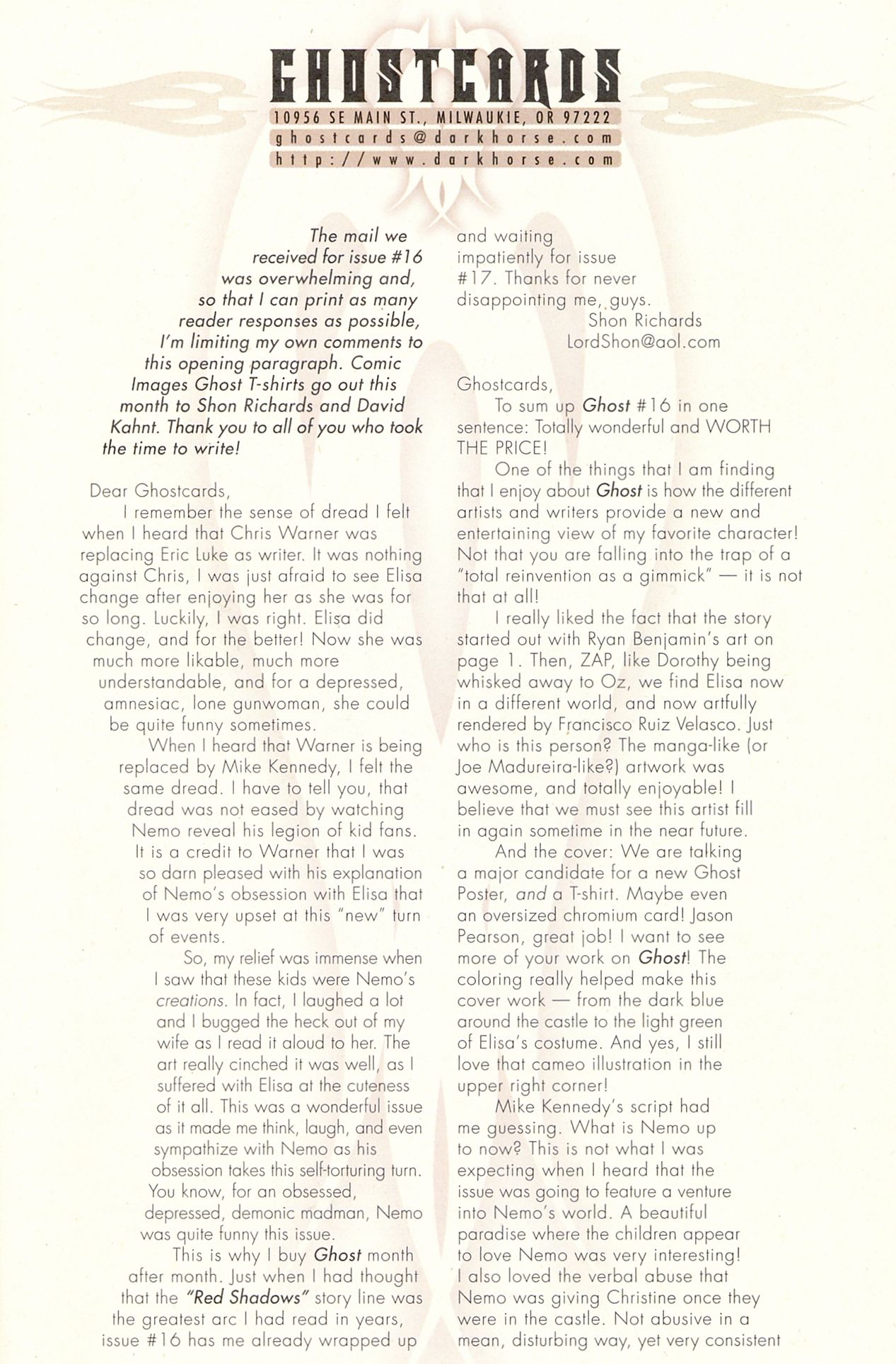 GHOSTCARDS

10956 SE MAIN ST., MILWAUKIE, OR 97222
ghostcards@darkhorse.com
http://www.darkhorse.com

The mail we received for issue #16 was overwhelming and, so that I can print as many reader responses as possible, I'm limiting my own comments to this opening paragraph. Comic Images Ghost T-shirts go out this month to Shon Richards and David Kahnt. Thank you to all of you who took the time to write!

Dear Ghostcards,

I remember the sense of dread I felt when I heard that Chris Warner was replacing Eric Luke as writer. It was nothing against Chris, I was just afraid to see Elisa change after enjoying her as she was for so long. Luckily, I was right. Elisa did change, and for the better! Now she was much more likable, much more understandable, and for a depressed, amnesiac, lone gunwoman, she could be quite funny sometimes.

When I heard that Warner is being replaced by Mike Kennedy, I felt the same dread. I have to tell you, that dread was not eased by watching Nemo reveal his legion of kid fans. It is a credit to Warner that I was so darn pleased with his explanation of Nemo's obsession with Elisa that I was very upset at this "new" turn of events.

So, my relief was immense when I saw that these kids were Nemo's creations. In fact, I laughed a lot and I bugged the heck out of my wife as I read it aloud to her. The art really cinched it was well, as I suffered with Elisa at the cuteness of it all. This was a wonderful issue as it made me think, laugh, and even sympathize with Nemo as his obsession takes this self-torturing turn. You know, for an obsessed, depressed, demonic madman, Nemo was quite funny this issue.

This is why I buy Ghost month after month. Just when I had thought that the "Red Shadows" story line was the greatest arc I had read in years, issue #16 has me already wrapped up and waiting impatiently for issue #17. Thanks for never disappointing me, guys.

Shon Richards
LordShon@aol.com

Ghostcards,

To sum up Ghost #16 in one sentence: Totally wonderful and WORTH THE PRICE!

One of the things that I am finding that I enjoy about Ghost is how the different artists and writers provide a new and entertaining view of my favorite character! Not that you are falling into the trap of a "total reinvention as a gimmick" — it is not that at all!

I really liked the fact that the story started out with Ryan Benjamin's art on page 1. Then, ZAP, like Dorothy being whisked away to Oz, we find Elisa now in a different world, and now artfully rendered by Francisco Ruiz Velasco. Just who is this person? The manga-like (or Joe Madureira-like?) artwork was awesome, and totally enjoyable! I believe that we must see this artist fill in again sometime in the near future.

And the cover: We are talking a major candidate for a new Ghost Poster, and a T-shirt. Maybe even an oversized chromium card! Jason Pearson, great job! I want to see more of your work on Ghost! The coloring really helped make this cover work — from the dark blue around the castle to the light green of Elisa's costume. And yes, I still love that cameo illustration in the upper right corner!

Mike Kennedy's script had me guessing. What is Nemo up to now? This is not what I was expecting when I heard that the issue was going to feature a venture into Nemo's world. A beautiful paradise where the children appear to love Nemo was very interesting! I also loved the verbal abuse that Nemo was giving Christine once they were in the castle. Not abusive in a mean, disturbing way, yet very consistent